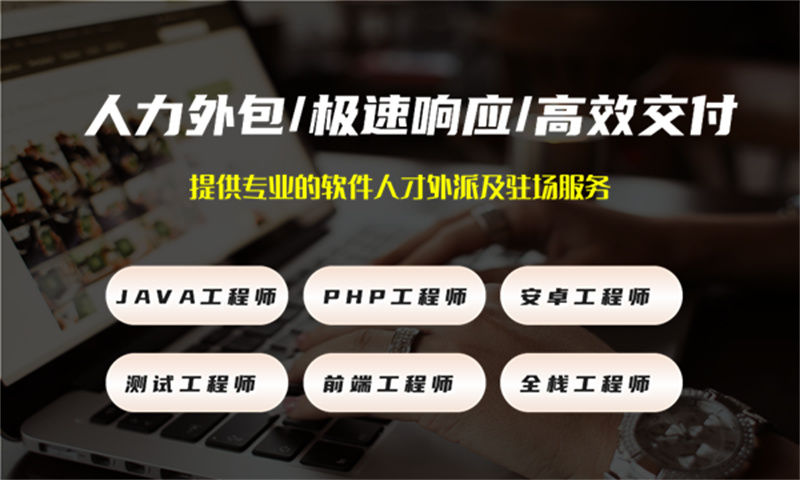 人力外包/极速响应/高效交付

提供专业的软件人才外派及驻场服务

JAVA工程师

PHP工程师

安卓工程师

测试工程师

前端工程师

全栈工程师